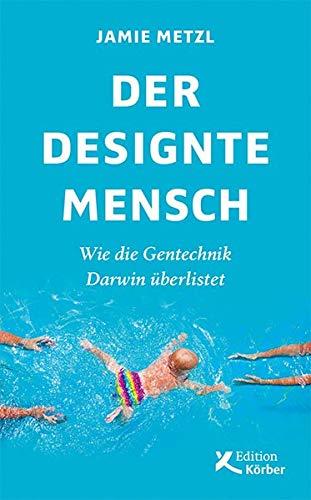 JAMIE METZL

DER DESIGNTE MENSCH

Wie die Gentechnik Darwin überlistet

Edition Körber